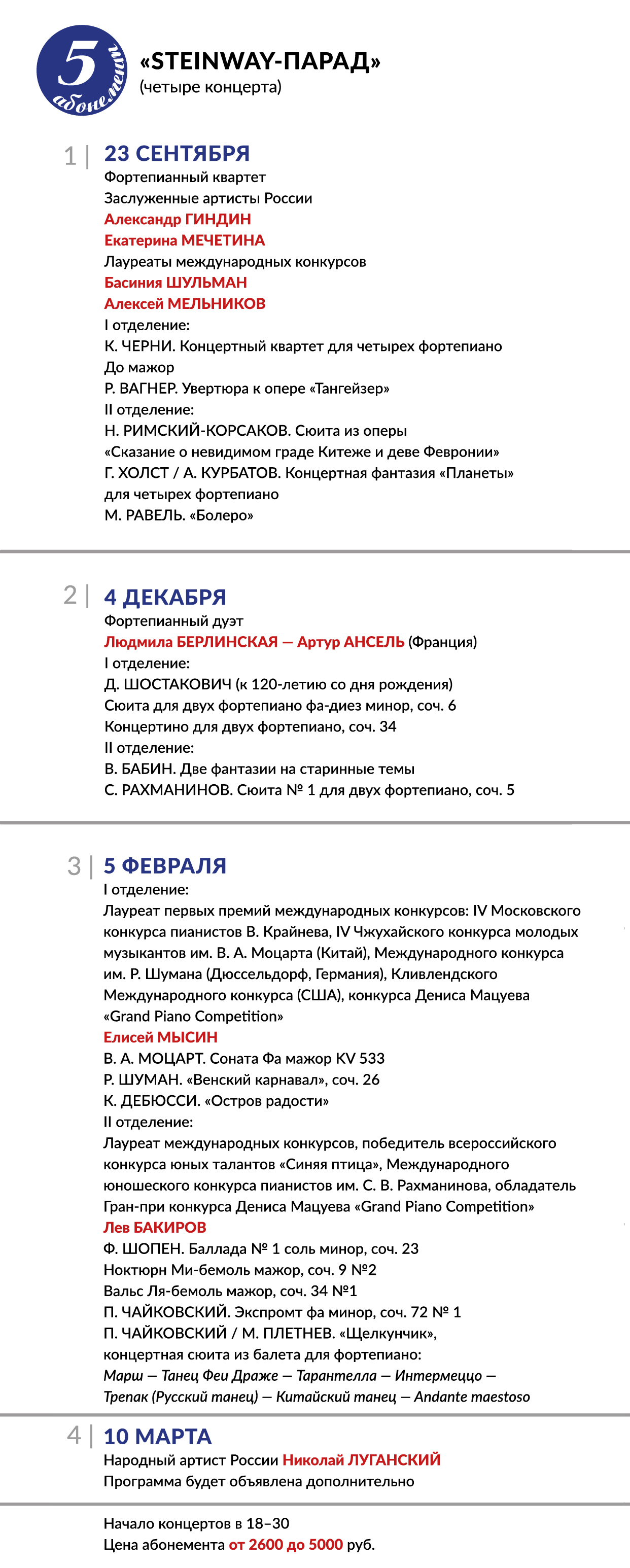 5 абонемент

«STEINWAY-ПАРАД»
(четыре концерта)

1 | 23 СЕНТЯБРЯ
Фортепианный квартет
Заслуженные артисты России
Александр ГИНДИН
Екатерина МЕЧЕТИНА
Лауреаты международных конкурсов
Басиния ШУЛЬМАН
Алексей МЕЛЬНИКОВ
I отделение:
К. ЧЕРНИ. Концертный квартет для четырех фортепиано До мажор
Р. ВАГНЕР. Увертюра к опере «Тангейзер»
II отделение:
Н. РИМСКИЙ-КОРСАКОВ. Сюита из оперы «Сказание о невидимом граде Китеже и деве Февронии»
Г. ХОЛСТ / А. КУРБАТОВ. Концертная фантазия «Планеты» для четырех фортепиано
М. РАВЕЛЬ. «Болеро»

2 | 4 ДЕКАБРЯ
Фортепианный дуэт
Людмила БЕРЛИНСКАЯ — Артур АНСЕЛЬ (Франция)
I отделение:
Д. ШОСТАКОВИЧ (к 120-летию со дня рождения)
Сюита для двух фортепиано фа-диез минор, соч. 6
Концертино для двух фортепиано, соч. 34
II отделение:
В. БАБИН. Две фантазии на старинные темы
С. РАХМАНИНОВ. Сюита № 1 для двух фортепиано, соч. 5

3 | 5 ФЕВРАЛЯ
I отделение:
Лауреат первых премий международных конкурсов: IV Московского конкурса пианистов В. Крайнева, IV Чжухайского конкурса молодых музыкантов им. В. А. Моцарта (Китай), Международного конкурса им. Р. Шумана (Дюссельдорф, Германия), Кливлендского Международного конкурса (США), конкурса Дениса Мацуева «Grand Piano Competition»
Елисей МЫСИН
В. А. МОЦАРТ. Соната Фа мажор KV 533
Р. ШУМАН. «Венский карнавал», соч. 26
К. ДЕБЮССИ. «Остров радости»
II отделение:
Лауреат международных конкурсов, победитель всероссийского конкурса юных талантов «Синяя птица», Международного юношеского конкурса пианистов им. С. В. Рахманинова, обладатель Гран-при конкурса Дениса Мацуева «Grand Piano Competition»
Лев БАКИРОВ
Ф. ШОПЕН. Баллада № 1 соль минор, соч. 23
Ноктюрн Ми-бемоль мажор, соч. 9 №2
Вальс Ля-бемоль мажор, соч. 34 №1
П. ЧАЙКОВСКИЙ. Экспромт фа минор, соч. 72 № 1
П. ЧАЙКОВСКИЙ / М. ПЛЕТНЕВ. «Щелкунчик», концертная сюита из балета для фортепиано:
Марш — Танец Феи Драже — Тарантелла — Интермеццо — Трепак (Русский танец) — Китайский танец — Andante maestoso

4 | 10 МАРТА
Народный артист России Николай ЛУГАНСКИЙ
Программа будет объявлена дополнительно

Начало концертов в 18–30
Цена абонемента от 2600 до 5000 руб.